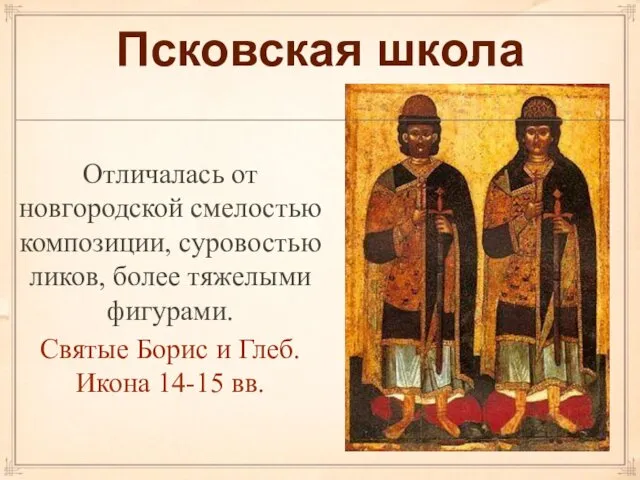 Псковская школа

Отличалась от новгородской смелостью композиции, суровостью ликов, более тяжелыми фигурами.

Святые Борис и Глеб. Икона 14-15 вв.